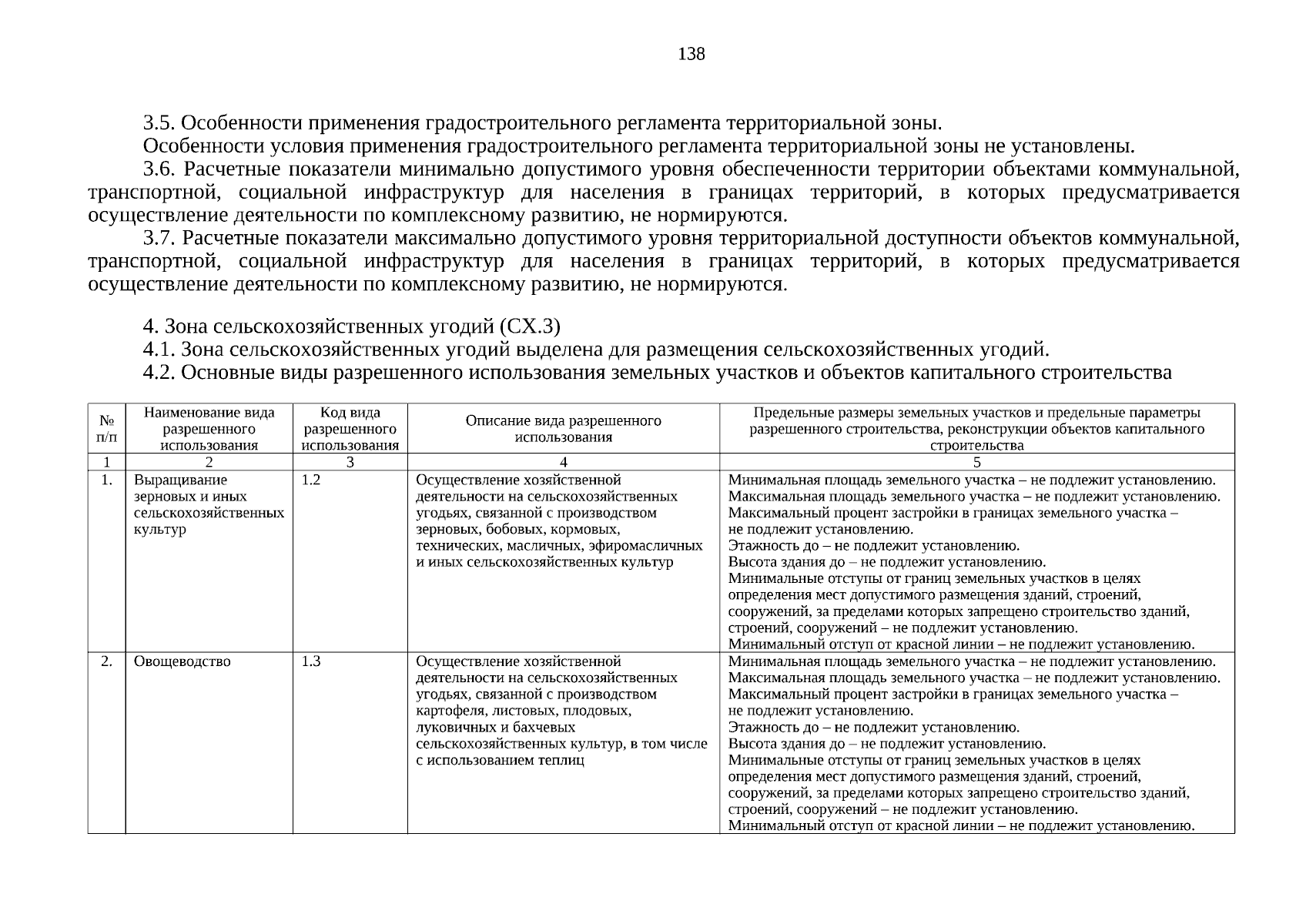 138

3.5. Особенности применения градостроительного регламента территориальной зоны.

Особенности условия применения градостроительного регламента территориальной зоны не установлены.

3.6. Расчетные показатели минимально допустимого уровня обеспеченности территории объектами коммунальной, транспортной, социальной инфраструктур для населения в границах территорий, в которых предусматривается осуществление деятельности по комплексному развитию, не нормируются.

3.7. Расчетные показатели максимально допустимого уровня территориальной доступности объектов коммунальной, транспортной, социальной инфраструктур для населения в границах территорий, в которых предусматривается осуществление деятельности по комплексному развитию, не нормируются.

4. Зона сельскохозяйственных угодий (СХ.3)

4.1. Зона сельскохозяйственных угодий выделена для размещения сельскохозяйственных угодий.

4.2. Основные виды разрешенного использования земельных участков и объектов капитального строительства

| № п/п | Наименование вида разрешенного использования | Код вида разрешенного использования | Описание вида разрешенного использования | Предельные размеры земельных участков и предельные параметры разрешенного строительства, реконструкции объектов капитального строительства |
|---|---|---|---|---|
| 1 | 2 | 3 | 4 | 5 |
| 1. | Выращивание зерновых и иных сельскохозяйственных культур | 1.2 | Осуществление хозяйственной деятельности на сельскохозяйственных угодьях, связанной с производством зерновых, бобовых, кормовых, технических, масличных, эфиромасличных и иных сельскохозяйственных культур | Минимальная площадь земельного участка – не подлежит установлению. Максимальная площадь земельного участка – не подлежит установлению. Максимальный процент застройки в границах земельного участка – не подлежит установлению. Этажность до – не подлежит установлению. Высота здания до – не подлежит установлению. Минимальные отступы от границ земельных участков в целях определения мест допустимого размещения зданий, строений, сооружений, за пределами которых запрещено строительство зданий, строений, сооружений – не подлежит установлению. Минимальный отступ от красной линии – не подлежит установлению. |
| 2. | Овощеводство | 1.3 | Осуществление хозяйственной деятельности на сельскохозяйственных угодьях, связанной с производством картофеля, листовых, плодовых, луковичных и бахчевых сельскохозяйственных культур, в том числе с использованием теплиц | Минимальная площадь земельного участка – не подлежит установлению. Максимальная площадь земельного участка – не подлежит установлению. Максимальный процент застройки в границах земельного участка – не подлежит установлению. Этажность до – не подлежит установлению. Высота здания до – не подлежит установлению. Минимальные отступы от границ земельных участков в целях определения мест допустимого размещения зданий, строений, сооружений, за пределами которых запрещено строительство зданий, строений, сооружений – не подлежит установлению. Минимальный отступ от красной линии – не подлежит установлению. |